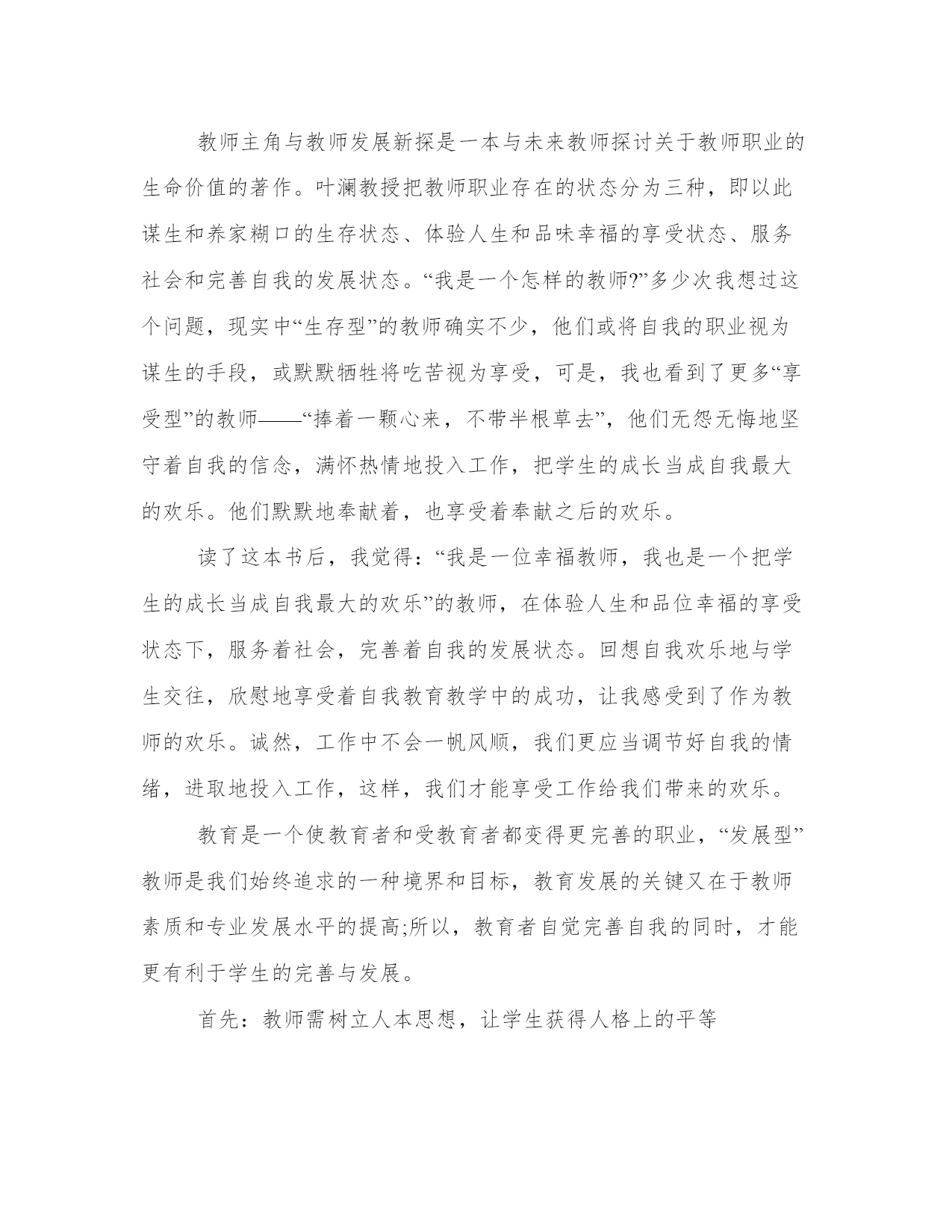 教师主角与教师发展新探是一本与未来教师探讨关于教师职业的生命价值的著作。叶澜教授把教师职业存在的状态分为三种，即以此谋生和养家糊口的生存状态、体验人生和品味幸福的享受状态、服务社会和完善自我的发展状态。“我是一个怎样的教师?”多少次我想过这个问题，现实中“生存型”的教师确实不少，他们或将自我的职业视为谋生的手段，或默默牺牲将吃苦视为享受，可是，我也看到了更多“享受型”的教师——“捧着一颗心来，不带半根草去”，他们无怨无悔地坚守着自我的信念，满怀热情地投入工作，把学生的成长当成自我最大的欢乐。他们默默地奉献着，也享受着奉献之后的欢乐。

读了这本书后，我觉得：“我是一位幸福教师，我也是一个把学生的成长当成自我最大的欢乐”的教师，在体验人生和品位幸福的享受状态下，服务着社会，完善着自我的发展状态。回想自我欢乐地与学生交往，欣慰地享受着自我教育教学中的成功，让我感受到了作为教师的欢乐。诚然，工作中不会一帆风顺，我们更应当调节好自我的情绪，进取地投入工作，这样，我们才能享受工作给我们带来的欢乐。

教育是一个使教育者和受教育者都变得更完善的职业，“发展型”教师是我们始终追求的一种境界和目标，教育发展的关键又在于教师素质和专业发展水平的提高;所以，教育者自觉完善自我的同时，才能更有利于学生的完善与发展。

首先：教师需树立人本思想，让学生获得人格上的平等